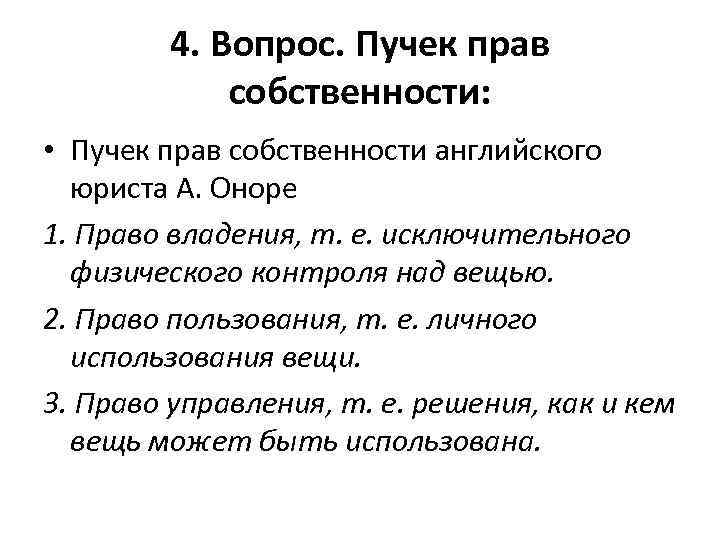 4. Вопрос. Пучек прав собственности:

• Пучек прав собственности английского юриста А. Оноре

1. Право владения, т. е. исключительного физического контроля над вещью.

2. Право пользования, т. е. личного использования вещи.

3. Право управления, т. е. решения, как и кем вещь может быть использована.